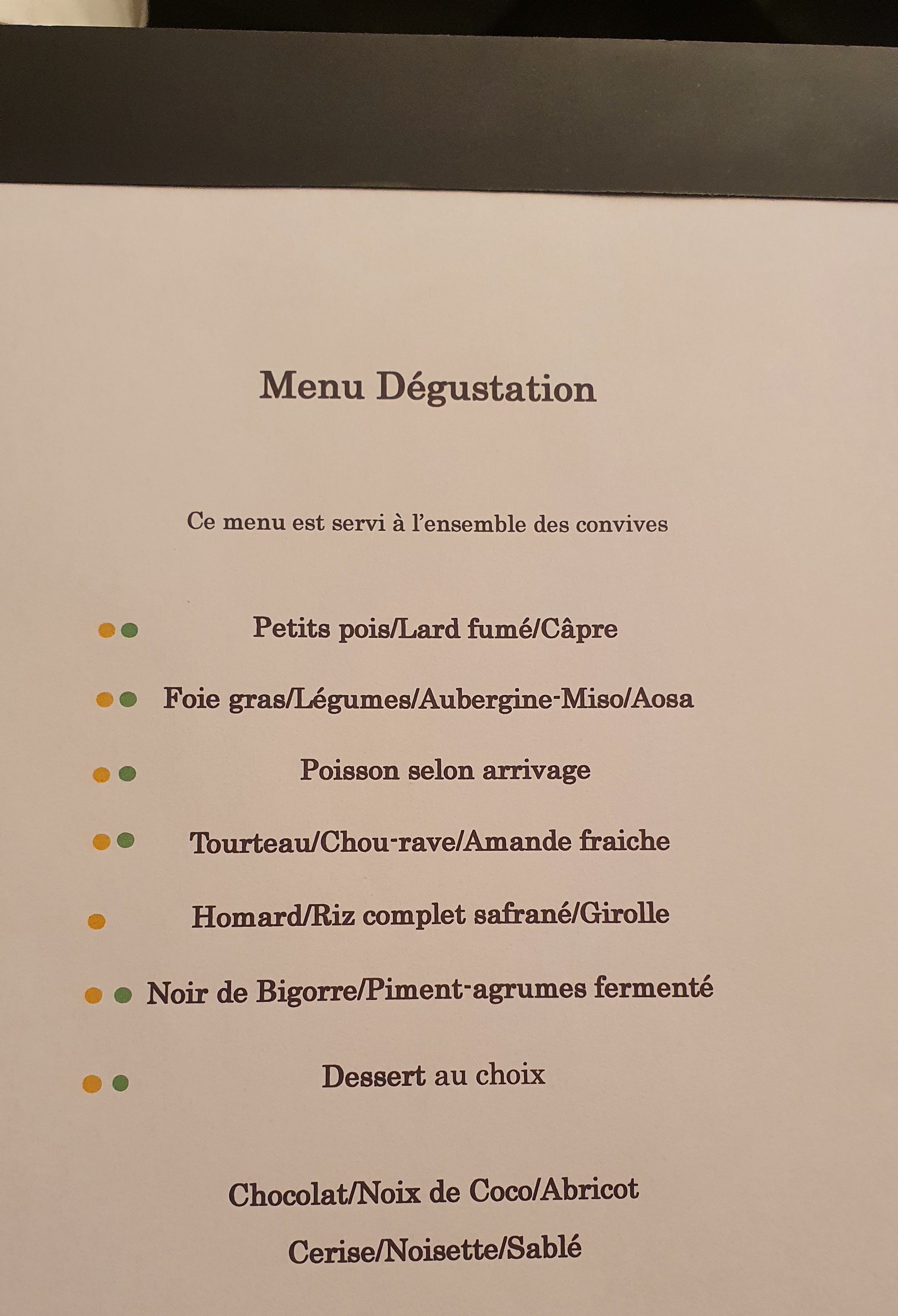 Menu Dégustation

Ce menu est servi à l'ensemble des convives

Petits pois/Lard fumé/Câpre

Foie gras/Légumes/Aubergine-Miso/Aosa

Poisson selon arrivage

Tourteau/Chou-rave/Amande fraiche

Homard/Riz complet safrané/Girolle

Noir de Bigorre/Piment-agrumes fermenté

Dessert au choix

Chocolat/Noix de Coco/Abricot

Cerise/Noisette/Sablé